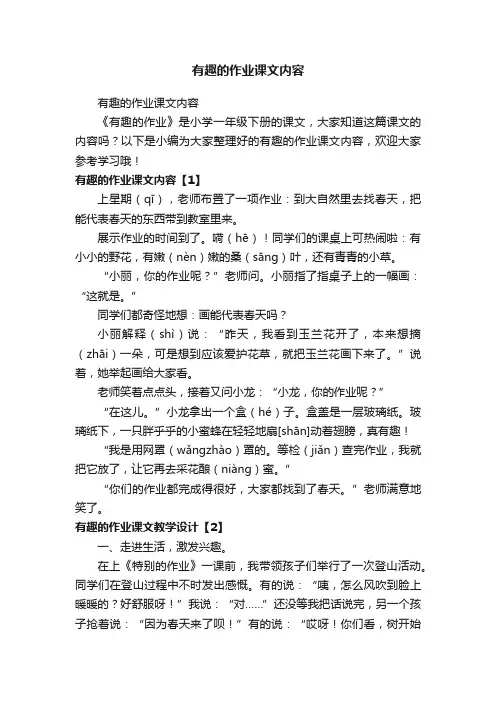 有趣的作业课文内容

有趣的作业课文内容

《有趣的作业》是小学一年级下册的课文，大家知道这篇课文的内容吗？以下是小编为大家整理好的有趣的作业课文内容，欢迎大家参考学习哦！

有趣的作业课文内容【1】

上星期（qī），老师布置了一项作业：到大自然里去找春天，把能代表春天的东西带到教室里来。

展示作业的时间到了。嗬（hē）！同学们的课桌上可热闹啦：有小小的野花，有嫩（nèn）嫩的桑（sāng）叶，还有青青的小草。

“小丽，你的作业呢？”老师问。小丽指了指桌子上的一幅画：“这就是。”

同学们都奇怪地想：画能代表春天吗？

小丽解释（shì）说：“昨天，我看到玉兰花开了，本来想摘（zhāi）一朵，可是想到应该爱护花草，就把玉兰花画下来了。”说着，她举起画给大家看。

老师笑着点点头，接着又问小龙：“小龙，你的作业呢？”

“在这儿。”小龙拿出一个盒（hé）子。盒盖是一层玻璃纸。玻璃纸下，一只胖乎乎的小蜜蜂在轻轻地扇[shān]动着翅膀，真有趣！

“我是用网罩（wǎngzhào）罩的。等检（jiǎn）查完作业，我就把它放了，让它再去采花酿（niàng）蜜。”

“你们的作业都完成得很好，大家都找到了春天。”老师满意地笑了。

有趣的作业课文教学设计【2】

一、走进生活，激发兴趣。

在上《特别的作业》一课前，我带领孩子们举行了一次登山活动。同学们在登山过程中不时发出感慨。有的说：“咦，怎么风吹到脸上暖暖的？好舒服呀！”我说：“对……”还没等我把话说完，另一个孩子抢着说：“因为春天来了呗！”有的说：“哎呀！你们看，树开始